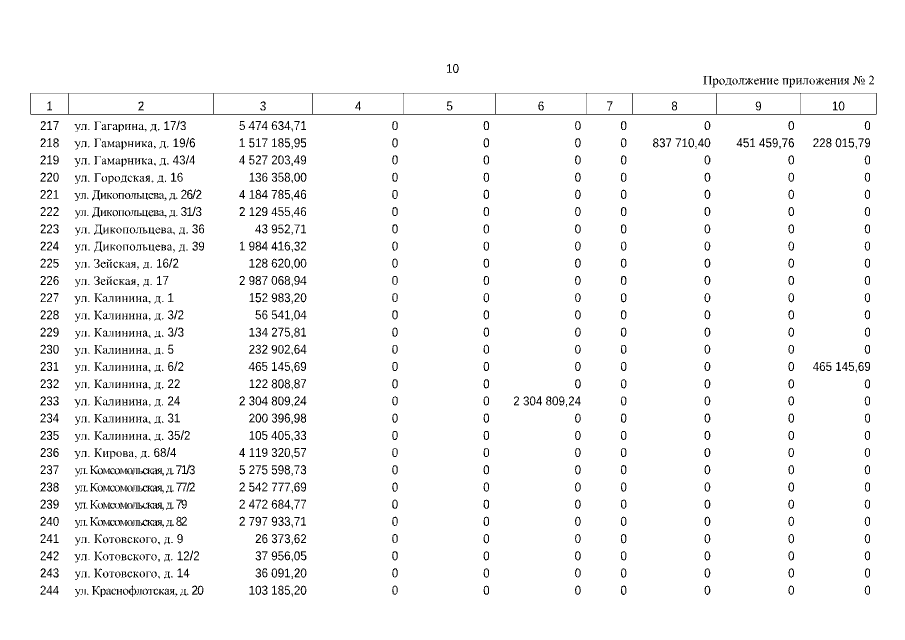 10

Продолжение приложения № 2

| 1 | 2 | 3 | 4 | 5 | 6 | 7 | 8 | 9 | 10 |
|---|---|---|---|---|---|---|---|---|---|
| 217 | ул. Гагарина, д. 17/3 | 5 474 634,71 | 0 | 0 | 0 | 0 | 0 | 0 | 0 |
| 218 | ул. Гамарника, д. 19/6 | 1 517 185,95 | 0 | 0 | 0 | 0 | 837 710,40 | 451 459,76 | 228 015,79 |
| 219 | ул. Гамарника, д. 43/4 | 4 527 203,49 | 0 | 0 | 0 | 0 | 0 | 0 | 0 |
| 220 | ул. Городская, д. 16 | 136 358,00 | 0 | 0 | 0 | 0 | 0 | 0 | 0 |
| 221 | ул. Дикопольцева, д. 26/2 | 4 184 785,46 | 0 | 0 | 0 | 0 | 0 | 0 | 0 |
| 222 | ул. Дикопольцева, д. 31/3 | 2 129 455,46 | 0 | 0 | 0 | 0 | 0 | 0 | 0 |
| 223 | ул. Дикопольцева, д. 36 | 43 952,71 | 0 | 0 | 0 | 0 | 0 | 0 | 0 |
| 224 | ул. Дикопольцева, д. 39 | 1 984 416,32 | 0 | 0 | 0 | 0 | 0 | 0 | 0 |
| 225 | ул. Зейская, д. 16/2 | 128 620,00 | 0 | 0 | 0 | 0 | 0 | 0 | 0 |
| 226 | ул. Зейская, д. 17 | 2 987 068,94 | 0 | 0 | 0 | 0 | 0 | 0 | 0 |
| 227 | ул. Калинина, д. 1 | 152 983,20 | 0 | 0 | 0 | 0 | 0 | 0 | 0 |
| 228 | ул. Калинина, д. 3/2 | 56 541,04 | 0 | 0 | 0 | 0 | 0 | 0 | 0 |
| 229 | ул. Калинина, д. 3/3 | 134 275,81 | 0 | 0 | 0 | 0 | 0 | 0 | 0 |
| 230 | ул. Калинина, д. 5 | 232 902,64 | 0 | 0 | 0 | 0 | 0 | 0 | 0 |
| 231 | ул. Калинина, д. 6/2 | 465 145,69 | 0 | 0 | 0 | 0 | 0 | 0 | 465 145,69 |
| 232 | ул. Калинина, д. 22 | 122 808,87 | 0 | 0 | 0 | 0 | 0 | 0 | 0 |
| 233 | ул. Калинина, д. 24 | 2 304 809,24 | 0 | 0 | 2 304 809,24 | 0 | 0 | 0 | 0 |
| 234 | ул. Калинина, д. 31 | 200 396,98 | 0 | 0 | 0 | 0 | 0 | 0 | 0 |
| 235 | ул. Калинина, д. 35/2 | 105 405,33 | 0 | 0 | 0 | 0 | 0 | 0 | 0 |
| 236 | ул. Кирова, д. 68/4 | 4 119 320,57 | 0 | 0 | 0 | 0 | 0 | 0 | 0 |
| 237 | ул. Комсомольская, д. 71/3 | 5 275 598,73 | 0 | 0 | 0 | 0 | 0 | 0 | 0 |
| 238 | ул. Комсомольская, д. 77/2 | 2 542 777,69 | 0 | 0 | 0 | 0 | 0 | 0 | 0 |
| 239 | ул. Комсомольская, д. 79 | 2 472 684,77 | 0 | 0 | 0 | 0 | 0 | 0 | 0 |
| 240 | ул. Комсомольская, д. 82 | 2 797 933,71 | 0 | 0 | 0 | 0 | 0 | 0 | 0 |
| 241 | ул. Котовского, д. 9 | 26 373,62 | 0 | 0 | 0 | 0 | 0 | 0 | 0 |
| 242 | ул. Котовского, д. 12/2 | 37 956,05 | 0 | 0 | 0 | 0 | 0 | 0 | 0 |
| 243 | ул. Котовского, д. 14 | 36 091,20 | 0 | 0 | 0 | 0 | 0 | 0 | 0 |
| 244 | ул. Краснофлотская, д. 20 | 103 185,20 | 0 | 0 | 0 | 0 | 0 | 0 | 0 |